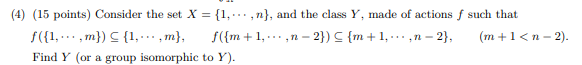 (4) (15 points) Consider the set $X = \{1, \cdots, n\}$, and the class $Y$, made of actions $f$ such that

$f(\{1, \cdots, m\}) \subseteq \{1, \cdots, m\}, \quad f(\{m+1, \cdots, n-2\}) \subseteq \{m+1, \cdots, n-2\}, \quad (m+1 < n-2).$

Find $Y$ (or a group isomorphic to $Y$).